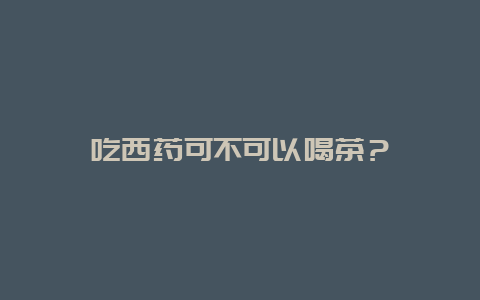 吃西药可不可以喝茶？